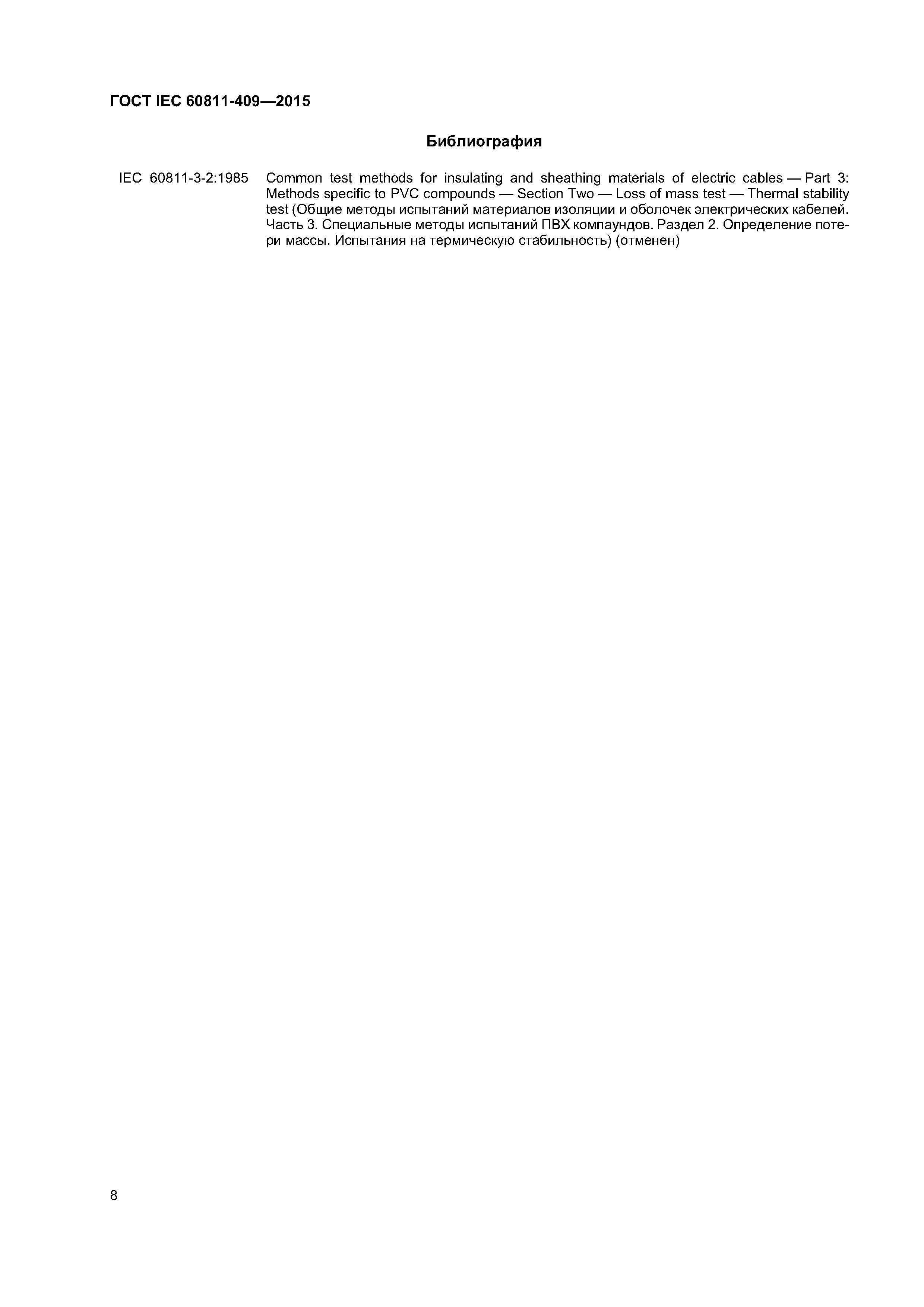 ГОСТ IEC 60811-409—2015

Библиография

IEC 60811-3-2:1985 Common test methods for insulating and sheathing materials of electric cables — Part 3: Methods specific to PVC compounds — Section Two — Loss of mass test — Thermal stability test (Общие методы испытаний материалов изоляции и оболочек электрических кабелей. Часть 3. Специальные методы испытаний ПВХ компаундов. Раздел 2. Определение потери массы. Испытания на термическую стабильность) (отменен)

8